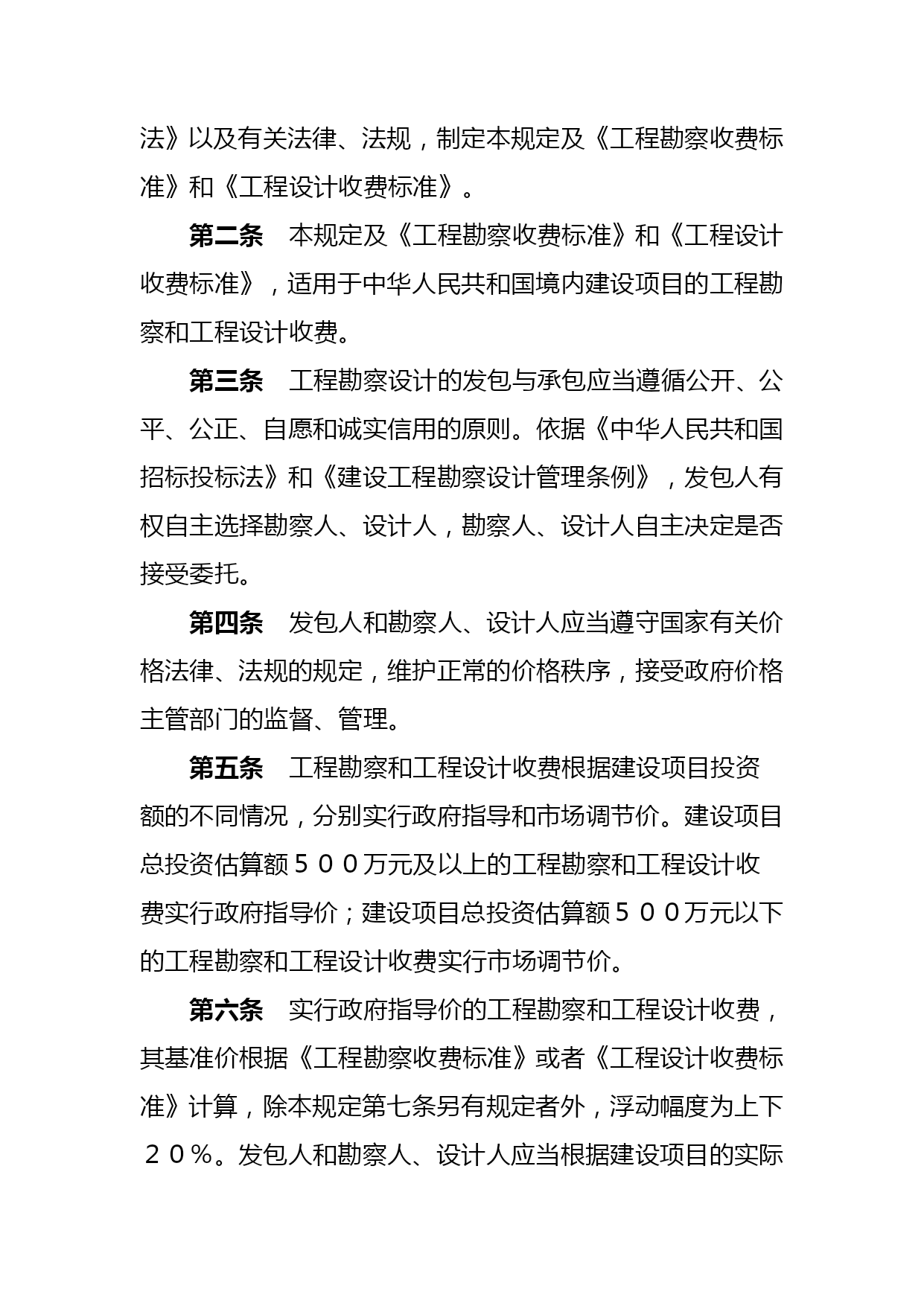 法》以及有关法律、法规，制定本规定及《工程勘察收费标准》和《工程设计收费标准》。

第二条　本规定及《工程勘察收费标准》和《工程设计收费标准》，适用于中华人民共和国境内建设项目的工程勘察和工程设计收费。

第三条　工程勘察设计的发包与承包应当遵循公开、公平、公正、自愿和诚实信用的原则。依据《中华人民共和国招标投标法》和《建设工程勘察设计管理条例》，发包人有权自主选择勘察人、设计人，勘察人、设计人自主决定是否接受委托。

第四条　发包人和勘察人、设计人应当遵守国家有关价格法律、法规的规定，维护正常的价格秩序，接受政府价格主管部门的监督、管理。

第五条　工程勘察和工程设计收费根据建设项目投资额的不同情况，分别实行政府指导和市场调节价。建设项目总投资估算额５００万元及以上的工程勘察和工程设计收费实行政府指导价；建设项目总投资估算额５００万元以下的工程勘察和工程设计收费实行市场调节价。

第六条　实行政府指导价的工程勘察和工程设计收费，其基准价根据《工程勘察收费标准》或者《工程设计收费标准》计算，除本规定第七条另有规定者外，浮动幅度为上下２０％。发包人和勘察人、设计人应当根据建设项目的实际